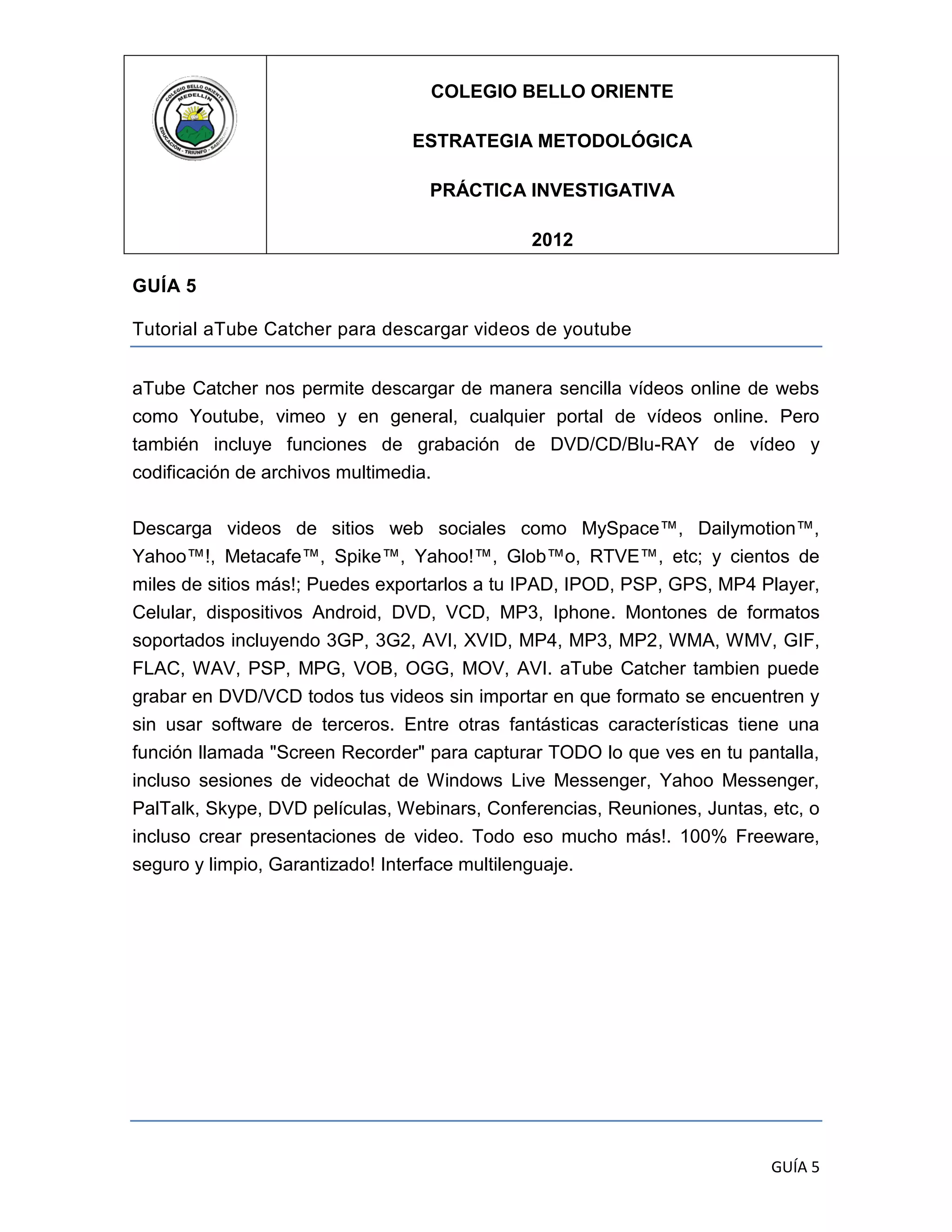 COLEGIO BELLO ORIENTE MEDELLIN EDUCACIÓN - TRIUNFO - SABIDURÍA

COLEGIO BELLO ORIENTE

ESTRATEGIA METODOLÓGICA

PRÁCTICA INVESTIGATIVA

2012

GUÍA 5

Tutorial aTube Catcher para descargar videos de youtube

aTube Catcher nos permite descargar de manera sencilla vídeos online de webs como Youtube, vimeo y en general, cualquier portal de vídeos online. Pero también incluye funciones de grabación de DVD/CD/Blu-RAY de vídeo y codificación de archivos multimedia.

Descarga videos de sitios web sociales como MySpace™, Dailymotion™, Yahoo™!, Metacafe™, Spike™, Yahoo!™, Glob™o, RTVE™, etc; y cientos de miles de sitios más!; Puedes exportarlos a tu IPAD, IPOD, PSP, GPS, MP4 Player, Celular, dispositivos Android, DVD, VCD, MP3, Iphone. Montones de formatos soportados incluyendo 3GP, 3G2, AVI, XVID, MP4, MP3, MP2, WMA, WMV, GIF, FLAC, WAV, PSP, MPG, VOB, OGG, MOV, AVI. aTube Catcher tambien puede grabar en DVD/VCD todos tus videos sin importar en que formato se encuentren y sin usar software de terceros. Entre otras fantásticas características tiene una función llamada "Screen Recorder" para capturar TODO lo que ves en tu pantalla, incluso sesiones de videochat de Windows Live Messenger, Yahoo Messenger, PalTalk, Skype, DVD películas, Webinars, Conferencias, Reuniones, Juntas, etc, o incluso crear presentaciones de video. Todo eso mucho más!. 100% Freeware, seguro y limpio, Garantizado! Interface multilenguaje.

GUÍA 5